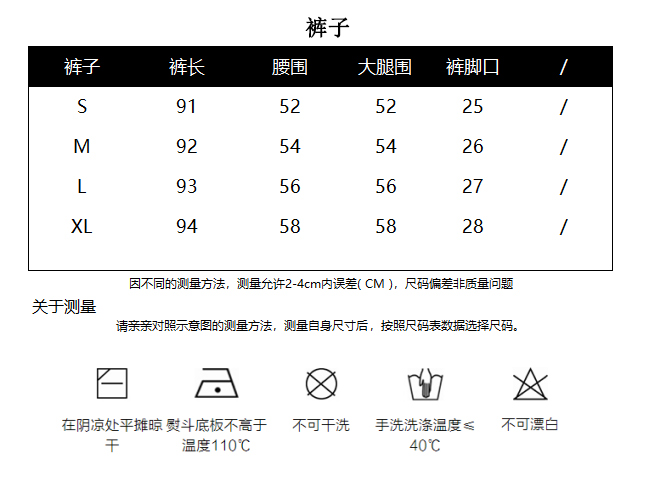 裤子

| 裤子 | 裤长 | 腰围 | 大腿围 | 裤脚口 | / |
|---|---|---|---|---|---|
| S | 91 | 52 | 52 | 25 | / |
| M | 92 | 54 | 54 | 26 | / |
| L | 93 | 56 | 56 | 27 | / |
| XL | 94 | 58 | 58 | 28 | / |

因不同的测量方法，测量允许2-4cm内误差( CM )，尺码偏差非质量问题

关于测量

请亲亲对照示意图的测量方法，测量自身尺寸后，按照尺码表数据选择尺码。

在阴凉处平摊晾干

熨斗底板不高于温度110℃

不可干洗

手洗洗涤温度≤40℃

不可漂白